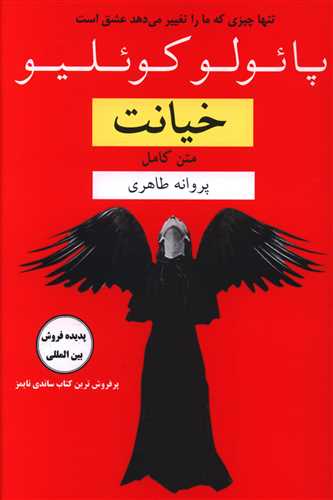 تنها چیزی که ما را تغییر می‌دهد عشق است

پائولو کوئلیو

خیانت

متن کامل

پروانه طاهری

پدیده فروش
بین المللی

پرفروش ترین کتاب ساندی تایمز